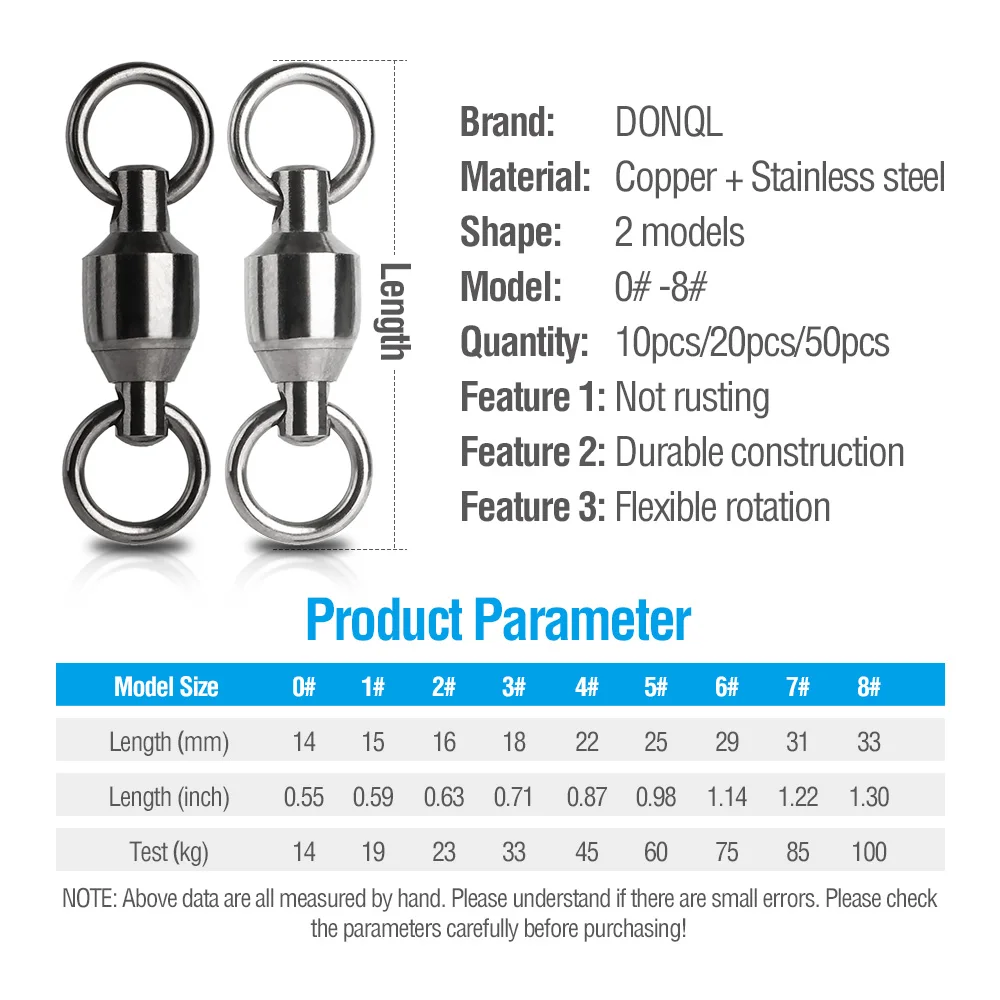 Length

Brand: DONQL
Material: Copper + Stainless steel
Shape: 2 models
Model: 0# -8#
Quantity: 10pcs/20pcs/50pcs
Feature 1: Not rusting
Feature 2: Durable construction
Feature 3: Flexible rotation

Product Parameter

| Model Size | 0# | 1# | 2# | 3# | 4# | 5# | 6# | 7# | 8# |
|---|---|---|---|---|---|---|---|---|---|
| Length (mm) | 14 | 15 | 16 | 18 | 22 | 25 | 29 | 31 | 33 |
| Length (inch) | 0.55 | 0.59 | 0.63 | 0.71 | 0.87 | 0.98 | 1.14 | 1.22 | 1.30 |
| Test (kg) | 14 | 19 | 23 | 33 | 45 | 60 | 75 | 85 | 100 |

NOTE: Above data are all measured by hand. Please understand if there are small errors. Please check the parameters carefully before purchasing!